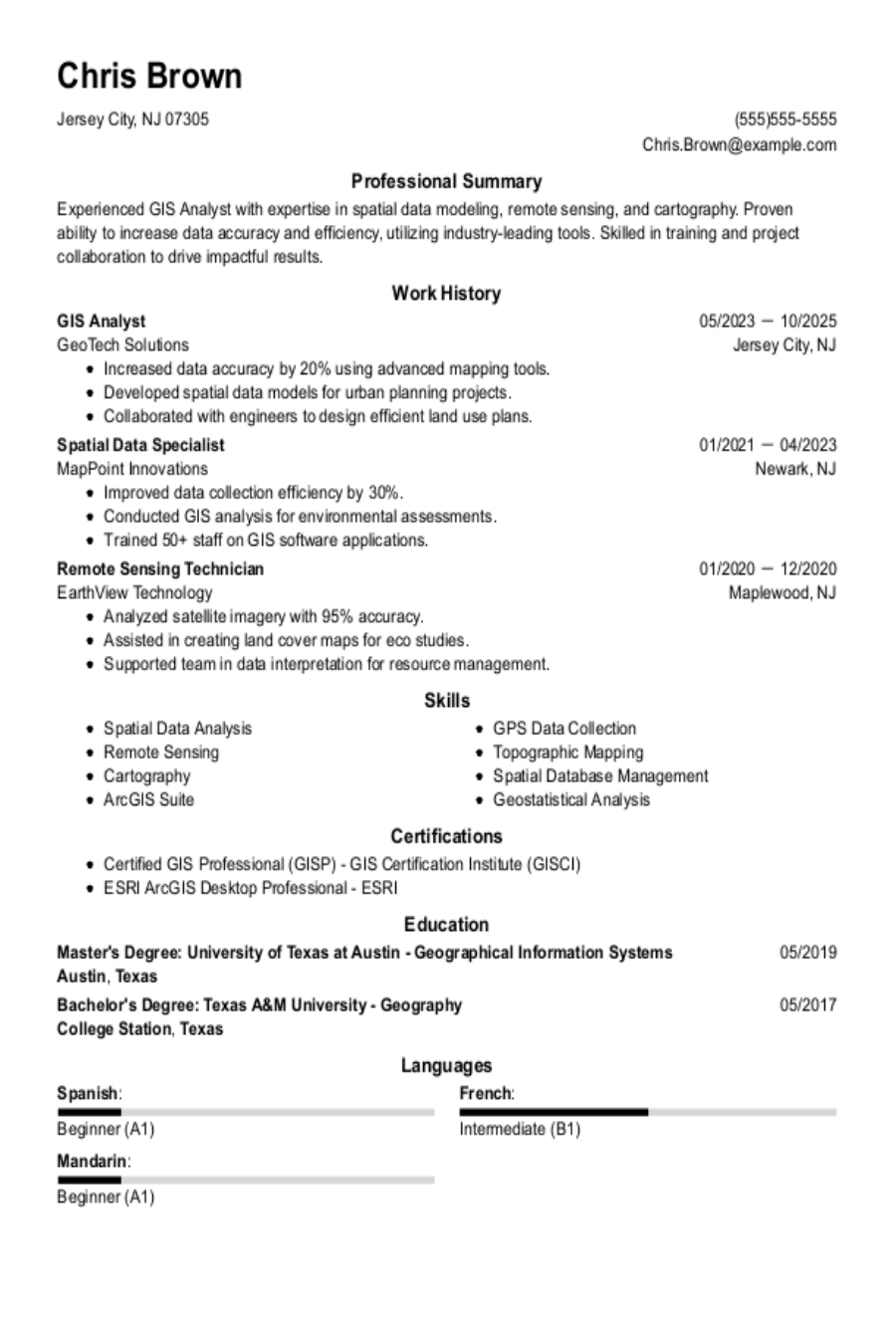 Chris Brown

Jersey City, NJ 07305

(555)555-5555
Chris.Brown@example.com

Professional Summary

Experienced GIS Analyst with expertise in spatial data modeling, remote sensing, and cartography. Proven ability to increase data accuracy and efficiency, utilizing industry-leading tools. Skilled in training and project collaboration to drive impactful results.

Work History

GIS Analyst
05/2023 – 10/2025
GeoTech Solutions
Jersey City, NJ
- Increased data accuracy by 20% using advanced mapping tools.
- Developed spatial data models for urban planning projects.
- Collaborated with engineers to design efficient land use plans.

Spatial Data Specialist
01/2021 – 04/2023
MapPoint Innovations
Newark, NJ
- Improved data collection efficiency by 30%.
- Conducted GIS analysis for environmental assessments.
- Trained 50+ staff on GIS software applications.

Remote Sensing Technician
01/2020 – 12/2020
EarthView Technology
Maplewood, NJ
- Analyzed satellite imagery with 95% accuracy.
- Assisted in creating land cover maps for eco studies.
- Supported team in data interpretation for resource management.

Skills

- Spatial Data Analysis
- Remote Sensing
- Cartography
- ArcGIS Suite

- GPS Data Collection
- Topographic Mapping
- Spatial Database Management
- Geostatistical Analysis

Certifications

- Certified GIS Professional (GISP) - GIS Certification Institute (GISCI)
- ESRI ArcGIS Desktop Professional - ESRI

Education

Master's Degree: University of Texas at Austin - Geographical Information Systems
05/2019
Austin, Texas

Bachelor's Degree: Texas A&M University - Geography
05/2017
College Station, Texas

Languages

Spanish:
Beginner (A1)

French:
Intermediate (B1)

Mandarin:
Beginner (A1)